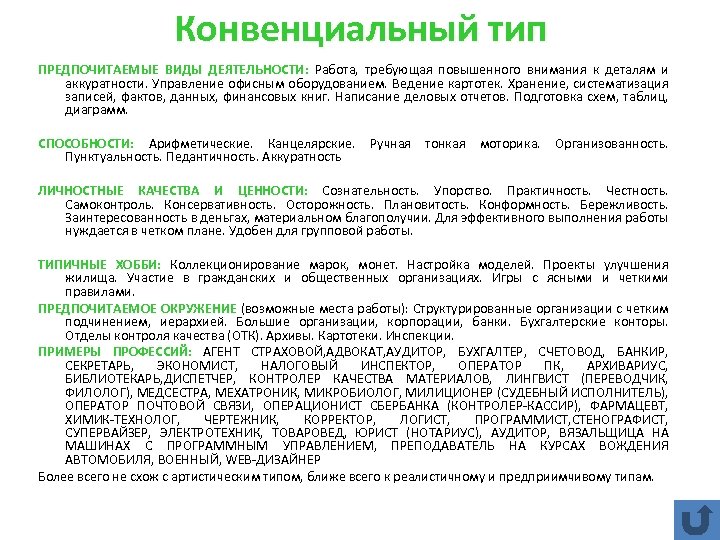 Конвенциальный тип

ПРЕДПОЧИТАЕМЫЕ ВИДЫ ДЕЯТЕЛЬНОСТИ: Работа, требующая повышенного внимания к деталям и аккуратности. Управление офисным оборудованием. Ведение картотек. Хранение, систематизация записей, фактов, данных, финансовых книг. Написание деловых отчетов. Подготовка схем, таблиц, диаграмм.

СПОСОБНОСТИ: Арифметические. Канцелярские. Ручная тонкая моторика. Организованность. Пунктуальность. Педантичность. Аккуратность

ЛИЧНОСТНЫЕ КАЧЕСТВА И ЦЕННОСТИ: Сознательность. Упорство. Практичность. Честность. Самоконтроль. Консервативность. Осторожность. Плановитость. Конформность. Бережливость. Заинтересованность в деньгах, материальном благополучии. Для эффективного выполнения работы нуждается в четком плане. Удобен для групповой работы.

ТИПИЧНЫЕ ХОББИ: Коллекционирование марок, монет. Настройка моделей. Проекты улучшения жилища. Участие в гражданских и общественных организациях. Игры с ясными и четкими правилами.

ПРЕДПОЧИТАЕМОЕ ОКРУЖЕНИЕ (возможные места работы): Структурированные организации с четким подчинением, иерархией. Большие организации, корпорации, банки. Бухгалтерские конторы. Отделы контроля качества (ОТК). Архивы. Картотеки. Инспекции.

ПРИМЕРЫ ПРОФЕССИЙ: АГЕНТ СТРАХОВОЙ,АДВОКАТ,АУДИТОР, БУХГАЛТЕР, СЧЕТОВОД, БАНКИР, СЕКРЕТАРЬ, ЭКОНОМИСТ, НАЛОГОВЫЙ ИНСПЕКТОР, ОПЕРАТОР ПК, АРХИВАРИУС, БИБЛИОТЕКАРЬ,ДИСПЕТЧЕР, КОНТРОЛЕР КАЧЕСТВА МАТЕРИАЛОВ, ЛИНГВИСТ (ПЕРЕВОДЧИК, ФИЛОЛОГ), МЕДСЕСТРА, МЕХАТРОНИК, МИКРОБИОЛОГ, МИЛИЦИОНЕР (СУДЕБНЫЙ ИСПОЛНИТЕЛЬ), ОПЕРАТОР ПОЧТОВОЙ СВЯЗИ, ОПЕРАЦИОНИСТ СБЕРБАНКА (КОНТРОЛЕР-КАССИР), ФАРМАЦЕВТ, ХИМИК-ТЕХНОЛОГ, ЧЕРТЕЖНИК, КОРРЕКТОР, ЛОГИСТ, ПРОГРАММИСТ,СТЕНОГРАФИСТ, СУПЕРВАЙЗЕР, ЭЛЕКТРОТЕХНИК, ТОВАРОВЕД, ЮРИСТ (НОТАРИУС), АУДИТОР, ВЯЗАЛЬЩИЦА НА МАШИНАХ С ПРОГРАММНЫМ УПРАВЛЕНИЕМ, ПРЕПОДАВАТЕЛЬ НА КУРСАХ ВОЖДЕНИЯ АВТОМОБИЛЯ, ВОЕННЫЙ, WEB-ДИЗАЙНЕР

Более всего не схож с артистическим типом, ближе всего к реалистичному и предприимчивому типам.